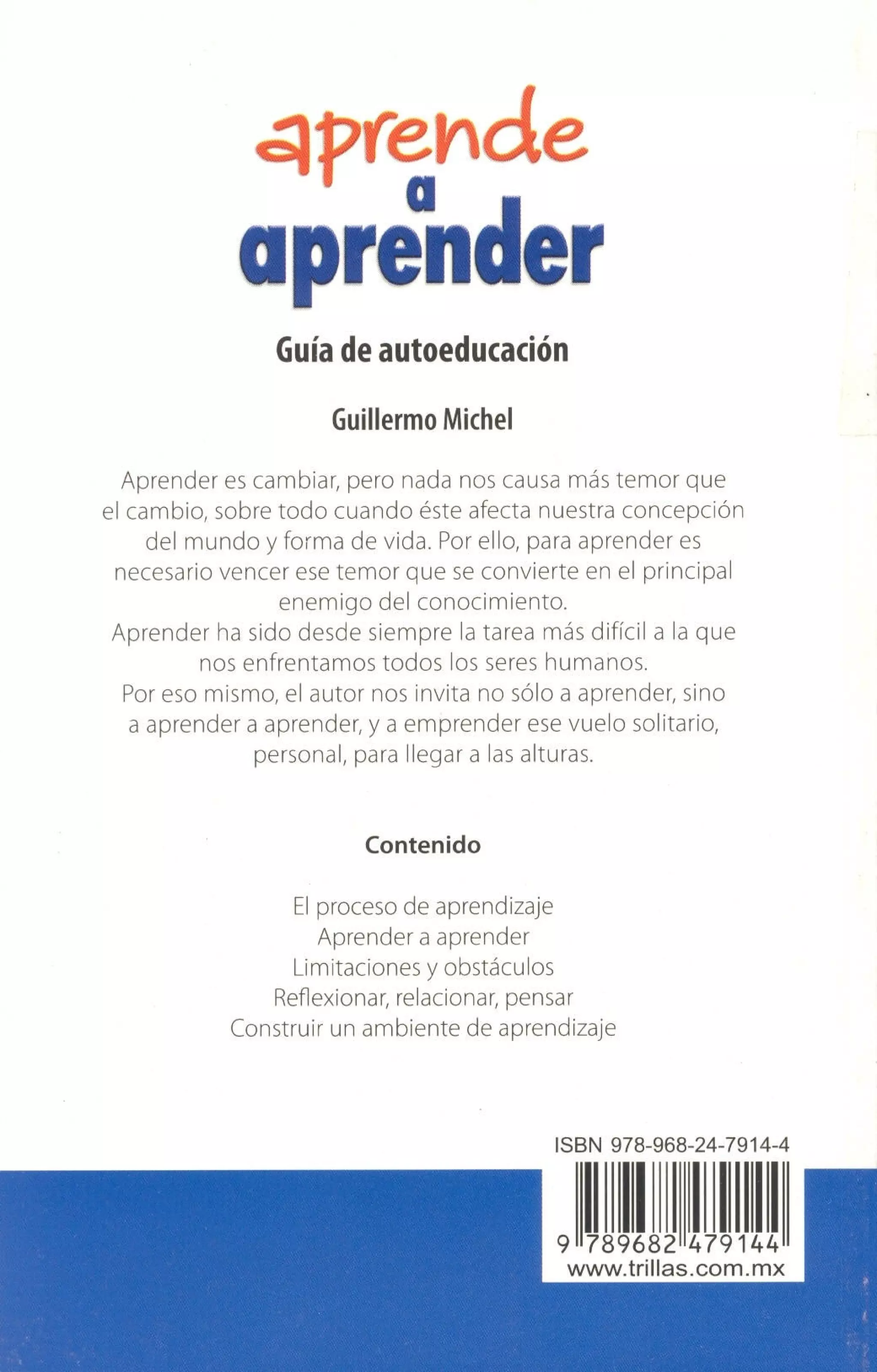 aprende
a
aprender

Guía de autoeducación

Guillermo Michel

Aprender es cambiar, pero nada nos causa más temor que el cambio, sobre todo cuando éste afecta nuestra concepción del mundo y forma de vida. Por ello, para aprender es necesario vencer ese temor que se convierte en el principal enemigo del conocimiento.
Aprender ha sido desde siempre la tarea más difícil a la que nos enfrentamos todos los seres humanos.
Por eso mismo, el autor nos invita no sólo a aprender, sino a aprender a aprender, y a emprender ese vuelo solitario, personal, para llegar a las alturas.

Contenido

El proceso de aprendizaje
Aprender a aprender
Limitaciones y obstáculos
Reflexionar, relacionar, pensar
Construir un ambiente de aprendizaje

ISBN 978-968-24-7914-4
9 789682 479144
www.trillas.com.mx